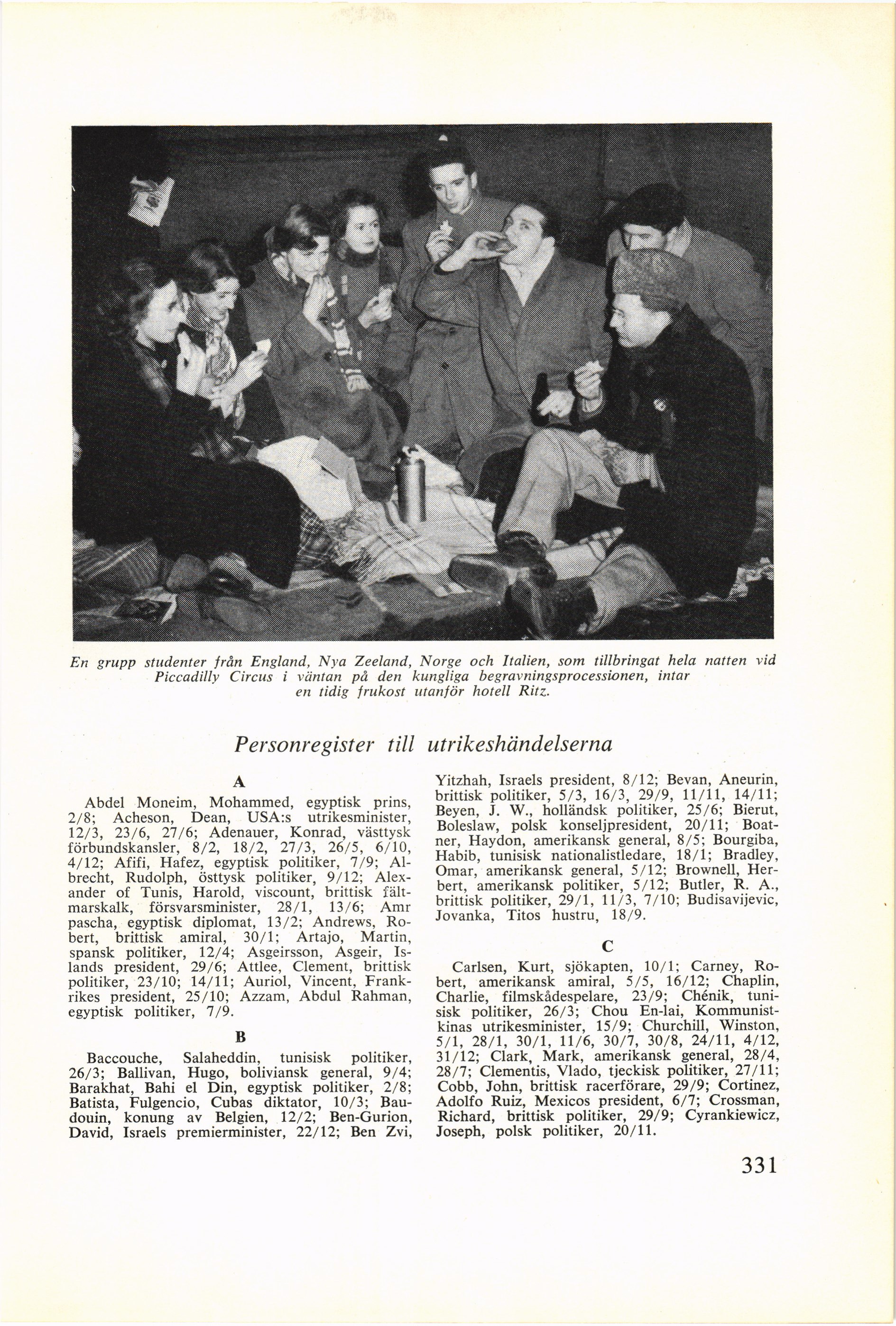 En grupp studenter från England, Nya Zeeland, Norge och Italien, som tillbringat hela natten vid Piccadilly Circus i väntan på den kungliga begravningsprocessionen, intar en tidig frukost utanför hotell Ritz.

Personregister till utrikeshändelserna

A

Abdel Moneim, Mohammed, egyptisk prins, 2/8; Acheson, Dean, USA:s utrikesminister, 12/3, 23/6, 27/6; Adenauer, Konrad, västtysk förbundskansler, 8/2, 18/2, 27/3, 26/5, 6/10, 4/12; Afifi, Hafez, egyptisk politiker, 7/9; Albrecht, Rudolph, östtysk politiker, 9/12; Alexander of Tunis, Harold, viscount, brittisk fältmarskalk, försvarsminister, 28/1, 13/6; Amr pascha, egyptisk diplomat, 13/2; Andrews, Robert, brittisk amiral, 30/1; Artajo, Martin, spansk politiker, 12/4; Asgeirsson, Asgeir, Islands president, 29/6; Attlee, Clement, brittisk politiker, 23/10; 14/11; Auriol, Vincent, Frankrikes president, 25/10; Azzam, Abdul Rahman, egyptisk politiker, 7/9.

B

Baccouche, Salaheddin, tunisisk politiker, 26/3; Ballivan, Hugo, boliviansk general, 9/4; Barakhat, Bahi el Din, egyptisk politiker, 2/8; Batista, Fulgencio, Cubas diktator, 10/3; Baudouin, konung av Belgien, 12/2; Ben-Gurion, David, Israels premierminister, 22/12; Ben Zvi, Yitzhah, Israels president, 8/12; Bevan, Aneurin, brittisk politiker, 5/3, 16/3, 29/9, 11/11, 14/11; Beyen, J. W., holländsk politiker, 25/6; Bierut, Boleslaw, polsk konseljpresident, 20/11; Boatner, Haydon, amerikansk general, 8/5; Bourgiba, Habib, tunisisk nationalistledare, 18/1; Bradley, Omar, amerikansk general, 5/12; Brownell, Herbert, amerikansk politiker, 5/12; Butler, R. A., brittisk politiker, 29/1, 11/3, 7/10; Budisavijevic, Jovanka, Titos hustru, 18/9.

C

Carlsen, Kurt, sjökapten, 10/1; Carney, Robert, amerikansk amiral, 5/5, 16/12; Chaplin, Charlie, filmskådespelare, 23/9; Chénik, tunisisk politiker, 26/3; Chou En-lai, Kommunistkinas utrikesminister, 15/9; Churchill, Winston, 5/1, 28/1, 30/1, 11/6, 30/7, 30/8, 24/11, 4/12, 31/12; Clark, Mark, amerikansk general, 28/4, 28/7; Clementis, Vlado, tjeckisk politiker, 27/11; Cobb, John, brittisk racerförare, 29/9; Cortinez, Adolfo Ruiz, Mexicos president, 6/7; Crossman, Richard, brittisk politiker, 29/9; Cyrankiewicz, Joseph, polsk politiker, 20/11.

331